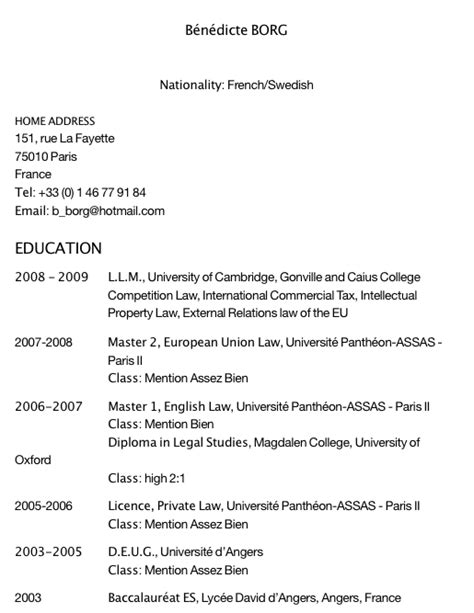 Bénédicte BORG

Nationality: French/Swedish

HOME ADDRESS
151, rue La Fayette
75010 Paris
France
Tel: +33 (0) 1 46 77 91 84
Email: b_borg@hotmail.com

EDUCATION

2008 – 2009 L.L.M., University of Cambridge, Gonville and Caius College
Competition Law, International Commercial Tax, Intellectual Property Law, External Relations law of the EU

2007-2008 Master 2, European Union Law, Université Panthéon-ASSAS - Paris II
Class: Mention Assez Bien

2006–2007 Master 1, English Law, Université Panthéon-ASSAS - Paris II
Class: Mention Bien
Diploma in Legal Studies, Magdalen College, University of Oxford
Class: high 2:1

2005-2006 Licence, Private Law, Université Panthéon-ASSAS - Paris II
Class: Mention Assez Bien

2003–2005 D.E.U.G., Université d'Angers
Class: Mention Assez Bien

2003 Baccalauréat ES, Lycée David d'Angers, Angers, France